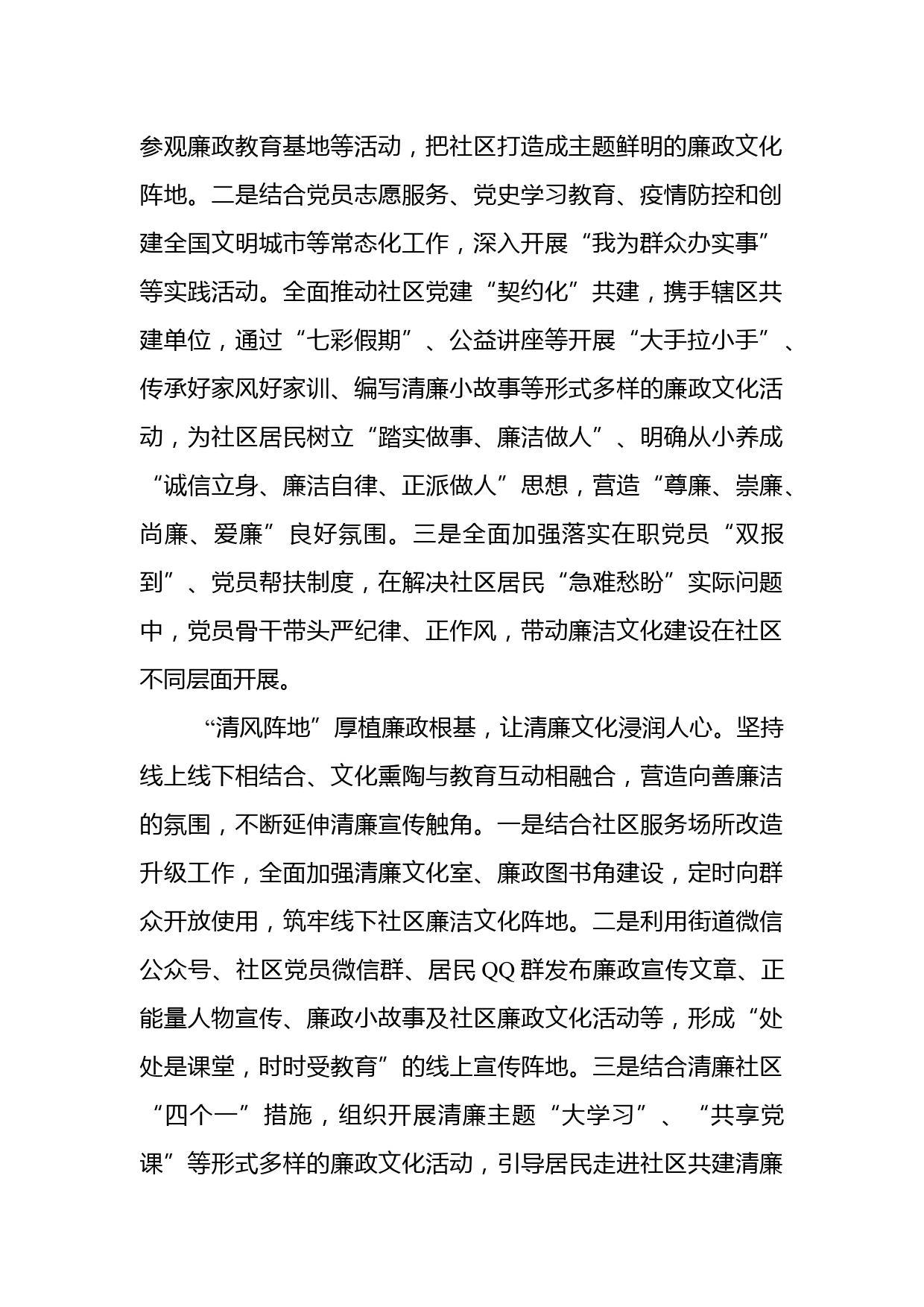 参观廉政教育基地等活动，把社区打造成主题鲜明的廉政文化阵地。二是结合党员志愿服务、党史学习教育、疫情防控和创建全国文明城市等常态化工作，深入开展“我为群众办实事”等实践活动。全面推动社区党建“契约化”共建，携手辖区共建单位，通过“七彩假期”、公益讲座等开展“大手拉小手”、传承好家风好家训、编写清廉小故事等形式多样的廉政文化活动，为社区居民树立“踏实做事、廉洁做人”、明确从小养成“诚信立身、廉洁自律、正派做人”思想，营造“尊廉、崇廉、尚廉、爱廉”良好氛围。三是全面加强落实在职党员“双报到”、党员帮扶制度，在解决社区居民“急难愁盼”实际问题中，党员骨干带头严纪律、正作风，带动廉洁文化建设在社区不同层面开展。

“清风阵地”厚植廉政根基，让清廉文化浸润人心。坚持线上线下相结合、文化熏陶与教育互动相融合，营造向善廉洁的氛围，不断延伸清廉宣传触角。一是结合社区服务场所改造升级工作，全面加强清廉文化室、廉政图书角建设，定时向群众开放使用，筑牢线下社区廉洁文化阵地。二是利用街道微信公众号、社区党员微信群、居民QQ群发布廉政宣传文章、正能量人物宣传、廉政小故事及社区廉政文化活动等，形成“处处是课堂，时时受教育”的线上宣传阵地。三是结合清廉社区“四个一”措施，组织开展清廉主题“大学习”、“共享党课”等形式多样的廉政文化活动，引导居民走进社区共建清廉